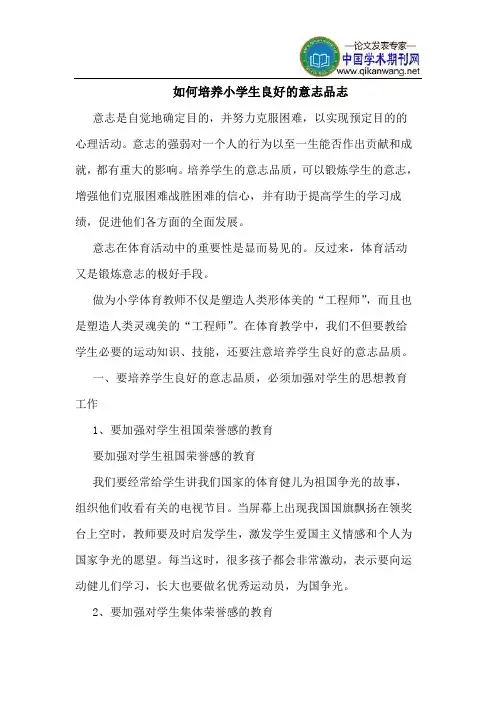 —论文发表专家—
中国学术期刊网
www.qikanwang.net

如何培养小学生良好的意志品志

意志是自觉地确定目的，并努力克服困难，以实现预定目的的心理活动。意志的强弱对一个人的行为以至一生能否作出贡献和成就，都有重大的影响。培养学生的意志品质，可以锻炼学生的意志，增强他们克服困难战胜困难的信心，并有助于提高学生的学习成绩，促进他们各方面的全面发展。

意志在体育活动中的重要性是显而易见的。反过来，体育活动又是锻炼意志的极好手段。

做为小学体育教师不仅是塑造人类形体美的“工程师”，而且也是塑造人类灵魂美的“工程师”。在体育教学中，我们不但要教给学生必要的运动知识、技能，还要注意培养学生良好的意志品质。

一、要培养学生良好的意志品质，必须加强对学生的思想教育工作

1、要加强对学生祖国荣誉感的教育

要加强对学生祖国荣誉感的教育

我们要经常给学生讲我们国家的体育健儿为祖国争光的故事，组织他们收看有关的电视节目。当屏幕上出现我国国旗飘扬在领奖台上空时，教师要及时启发学生，激发学生爱国主义情感和个人为国家争光的愿望。每当这时，很多孩子都会非常激动，表示要向运动健儿们学习，长大也要做名优秀运动员，为国争光。

2、要加强对学生集体荣誉感的教育